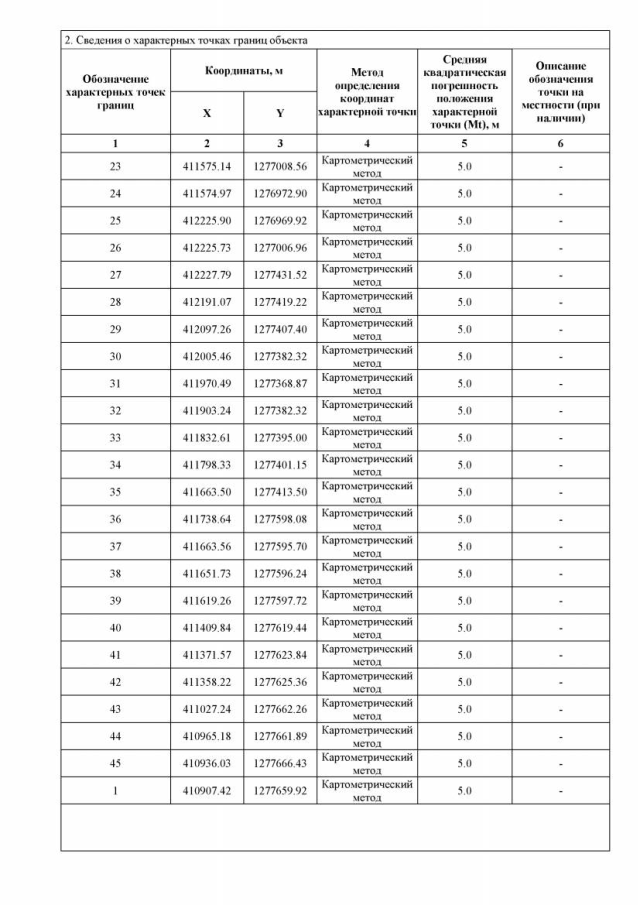 2. Сведения о характерных точках границ объекта

| Обозначение характерных точек границ | Координаты, м X | Координаты, м Y | Метод определения координат характерной точки | Средняя квадратическая погрешность положения характерной точки (Mt), м | Описание обозначения точки на местности (при наличии) |
|---|---|---|---|---|---|
| 1 | 2 | 3 | 4 | 5 | 6 |
| 23 | 411575.14 | 1277008.56 | Картометрический метод | 5.0 | - |
| 24 | 411574.97 | 1276972.90 | Картометрический метод | 5.0 | - |
| 25 | 412225.90 | 1276969.92 | Картометрический метод | 5.0 | - |
| 26 | 412225.73 | 1277006.96 | Картометрический метод | 5.0 | - |
| 27 | 412227.79 | 1277431.52 | Картометрический метод | 5.0 | - |
| 28 | 412191.07 | 1277419.22 | Картометрический метод | 5.0 | - |
| 29 | 412097.26 | 1277407.40 | Картометрический метод | 5.0 | - |
| 30 | 412005.46 | 1277382.32 | Картометрический метод | 5.0 | - |
| 31 | 411970.49 | 1277368.87 | Картометрический метод | 5.0 | - |
| 32 | 411903.24 | 1277382.32 | Картометрический метод | 5.0 | - |
| 33 | 411832.61 | 1277395.00 | Картометрический метод | 5.0 | - |
| 34 | 411798.33 | 1277401.15 | Картометрический метод | 5.0 | - |
| 35 | 411663.50 | 1277413.50 | Картометрический метод | 5.0 | - |
| 36 | 411738.64 | 1277598.08 | Картометрический метод | 5.0 | - |
| 37 | 411663.56 | 1277595.70 | Картометрический метод | 5.0 | - |
| 38 | 411651.73 | 1277596.24 | Картометрический метод | 5.0 | - |
| 39 | 411619.26 | 1277597.72 | Картометрический метод | 5.0 | - |
| 40 | 411409.84 | 1277619.44 | Картометрический метод | 5.0 | - |
| 41 | 411371.57 | 1277623.84 | Картометрический метод | 5.0 | - |
| 42 | 411358.22 | 1277625.36 | Картометрический метод | 5.0 | - |
| 43 | 411027.24 | 1277662.26 | Картометрический метод | 5.0 | - |
| 44 | 410965.18 | 1277661.89 | Картометрический метод | 5.0 | - |
| 45 | 410936.03 | 1277666.43 | Картометрический метод | 5.0 | - |
| 1 | 410907.42 | 1277659.92 | Картометрический метод | 5.0 | - |